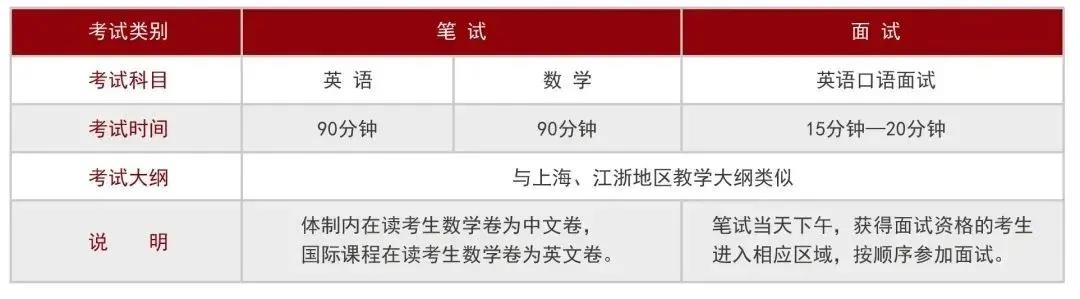 | 考试类别 | 笔 试 | | 面 试 |
|---|---|---|---|
| 考试科目 | 英 语 | 数 学 | 英语口语面试 |
| 考试时间 | 90分钟 | 90分钟 | 15分钟—20分钟 |
| 考试大纲 | 与上海、江浙地区教学大纲类似 | | |
| 说 明 | 体制内在读考生数学卷为中文卷，国际课程在读考生数学卷为英文卷。 | | 笔试当天下午，获得面试资格的考生进入相应区域，按顺序参加面试。 |